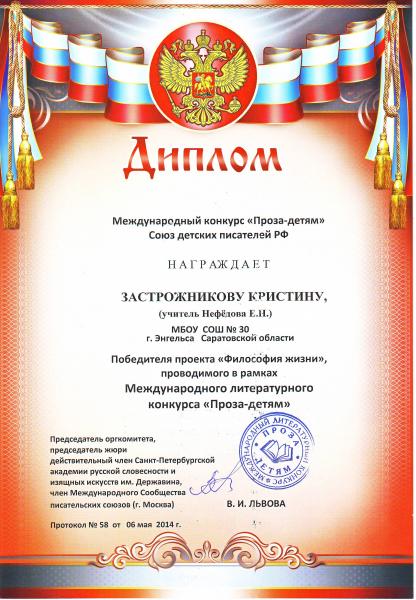 Диплом

Международный конкурс «Проза-детям»
Союз детских писателей РФ

НАГРАЖДАЕТ

ЗАСТРОЖНИКОВУ КРИСТИНУ,
(учитель Нефёдова Е.Н.)
МБОУ СОШ № 30
г. Энгельса Саратовской области

Победителя проекта «Философия жизни», проводимого в рамках
Международного литературного конкурса «Проза-детям»

Председатель оргкомитета, председатель жюри действительный член Санкт-Петербургской академии русской словесности и изящных искусств им. Державина, член Международного Сообщества писательских союзов (г. Москва)

МЕЖДУНАРОДНЫЙ ЛИТЕРАТУРНЫЙ КОНКУРС ПРОЗА ДЕТЯМ

В. И. ЛЬВОВА

Протокол № 58 от 06 мая 2014 г.